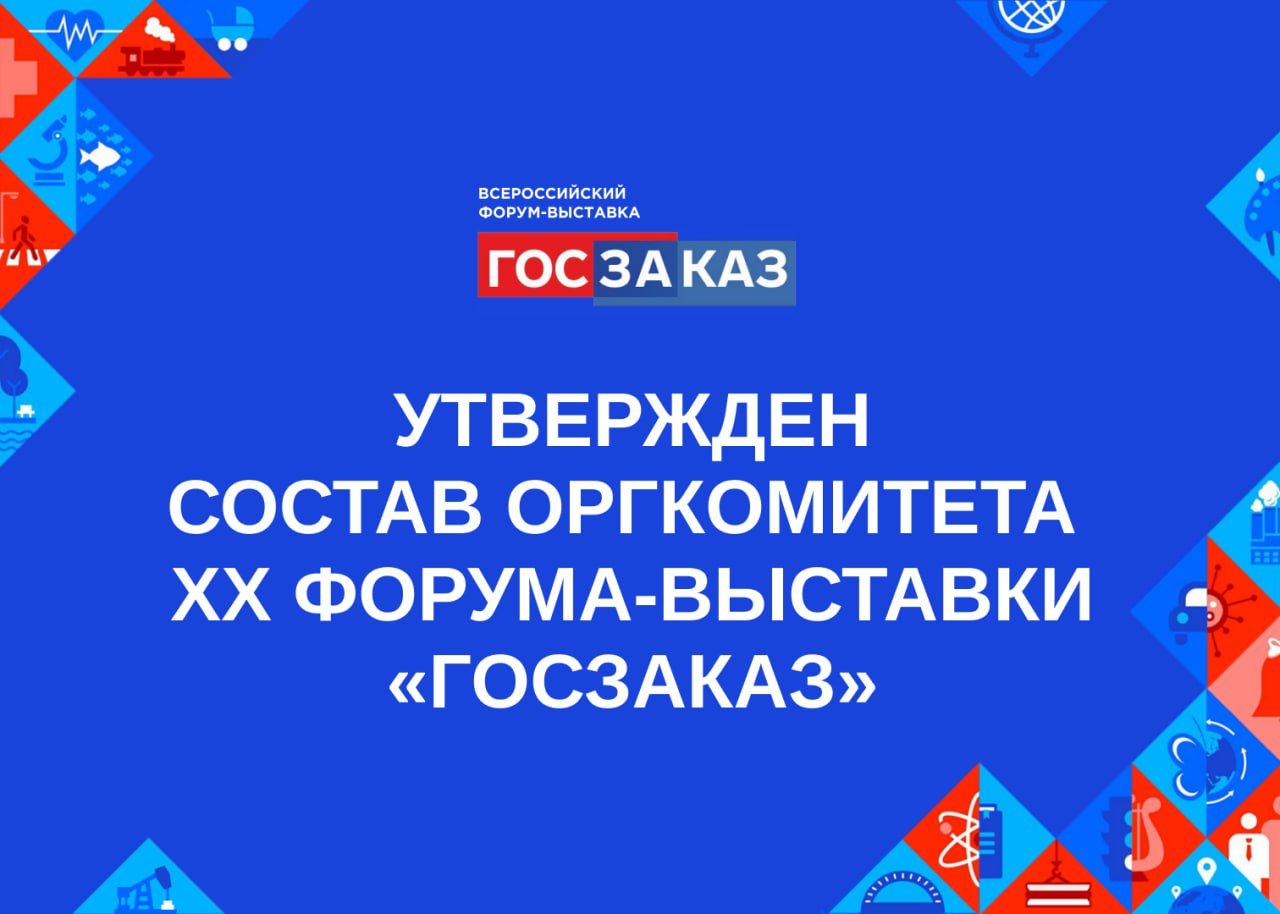 ВСЕРОССИЙСКИЙ ФОРУМ-ВЫСТАВКА
ГОСЗАКАЗ

УТВЕРЖДЕН СОСТАВ ОРГКОМИТЕТА XX ФОРУМА-ВЫСТАВКИ «ГОСЗАКАЗ»